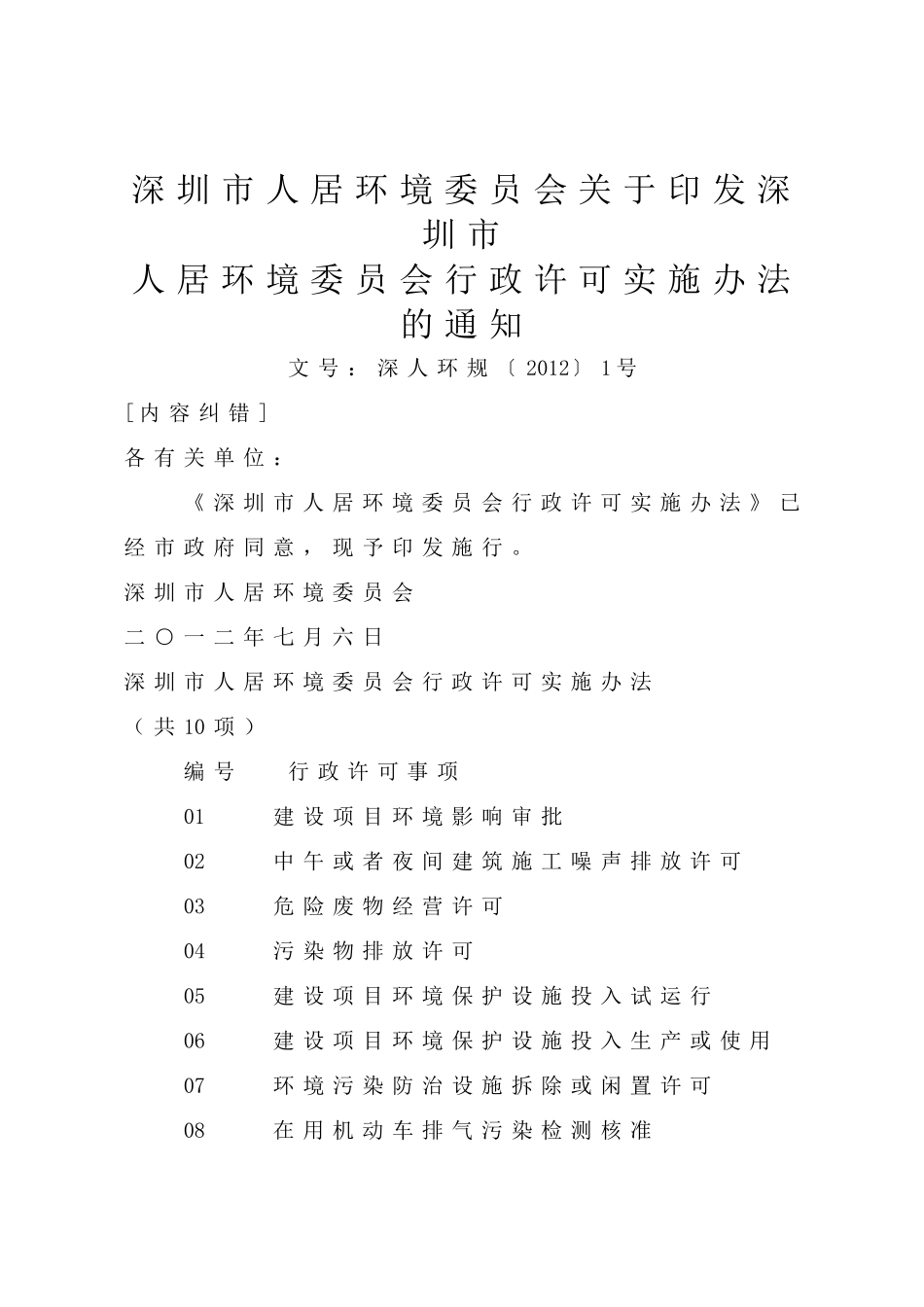 深圳市人居环境委员会关于印发深圳市
人居环境委员会行政许可实施办法的通知

文号：深人环规〔2012〕1号

[内容纠错]

各有关单位：

《深圳市人居环境委员会行政许可实施办法》已经市政府同意，现予印发施行。

深圳市人居环境委员会

二〇一二年七月六日

深圳市人居环境委员会行政许可实施办法

（共10项）

| 编号 | 行政许可事项 |
|---|---|
| 01 | 建设项目环境影响审批 |
| 02 | 中午或者夜间建筑施工噪声排放许可 |
| 03 | 危险废物经营许可 |
| 04 | 污染物排放许可 |
| 05 | 建设项目环境保护设施投入试运行 |
| 06 | 建设项目环境保护设施投入生产或使用 |
| 07 | 环境污染防治设施拆除或闲置许可 |
| 08 | 在用机动车排气污染检测核准 |